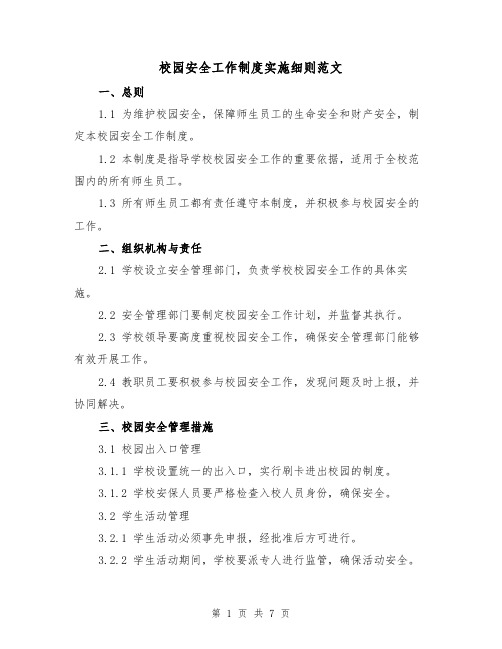 校园安全工作制度实施细则范文

一、总则

1.1 为维护校园安全，保障师生员工的生命安全和财产安全，制定本校园安全工作制度。

1.2 本制度是指导学校校园安全工作的重要依据，适用于全校范围内的所有师生员工。

1.3 所有师生员工都有责任遵守本制度，并积极参与校园安全的工作。

二、组织机构与责任

2.1 学校设立安全管理部门，负责学校校园安全工作的具体实施。

2.2 安全管理部门要制定校园安全工作计划，并监督其执行。

2.3 学校领导要高度重视校园安全工作，确保安全管理部门能够有效开展工作。

2.4 教职员工要积极参与校园安全工作，发现问题及时上报，并协同解决。

三、校园安全管理措施

3.1 校园出入口管理

3.1.1 学校设置统一的出入口，实行刷卡进出校园的制度。

3.1.2 学校安保人员要严格检查入校人员身份，确保安全。

3.2 学生活动管理

3.2.1 学生活动必须事先申报，经批准后方可进行。

3.2.2 学生活动期间，学校要派专人进行监管，确保活动安全。

第 1 页 共 7 页